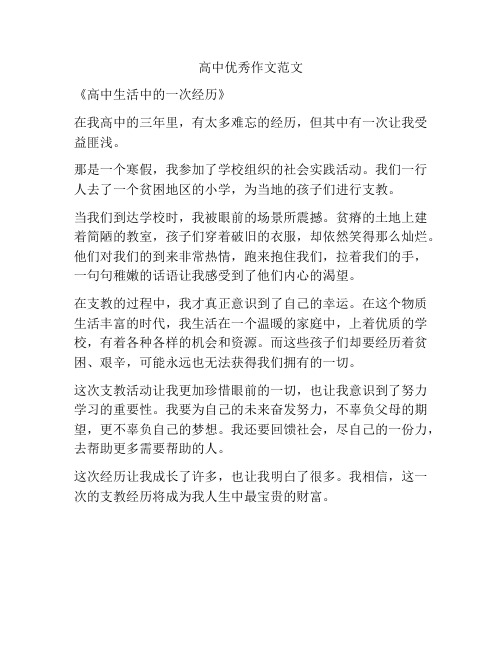 高中优秀作文范文

《高中生活中的一次经历》

在我高中的三年里，有太多难忘的经历，但其中有一次让我受益匪浅。

那是一个寒假，我参加了学校组织的社会实践活动。我们一行人去了一个贫困地区的小学，为当地的孩子们进行支教。

当我们到达学校时，我被眼前的场景所震撼。贫瘠的土地上建着简陋的教室，孩子们穿着破旧的衣服，却依然笑得那么灿烂。他们对我们的到来非常热情，跑来抱住我们，拉着我们的手，一句句稚嫩的话语让我感受到了他们内心的渴望。

在支教的过程中，我才真正意识到了自己的幸运。在这个物质生活丰富的时代，我生活在一个温暖的家庭中，上着优质的学校，有着各种各样的机会和资源。而这些孩子们却要经历着贫困、艰辛，可能永远也无法获得我们拥有的一切。

这次支教活动让我更加珍惜眼前的一切，也让我意识到了努力学习的重要性。我要为自己的未来奋发努力，不辜负父母的期望，更不辜负自己的梦想。我还要回馈社会，尽自己的一份力，去帮助更多需要帮助的人。

这次经历让我成长了许多，也让我明白了很多。我相信，这一次的支教经历将成为我人生中最宝贵的财富。